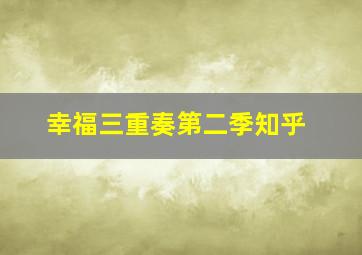 幸福三重奏第二季知乎